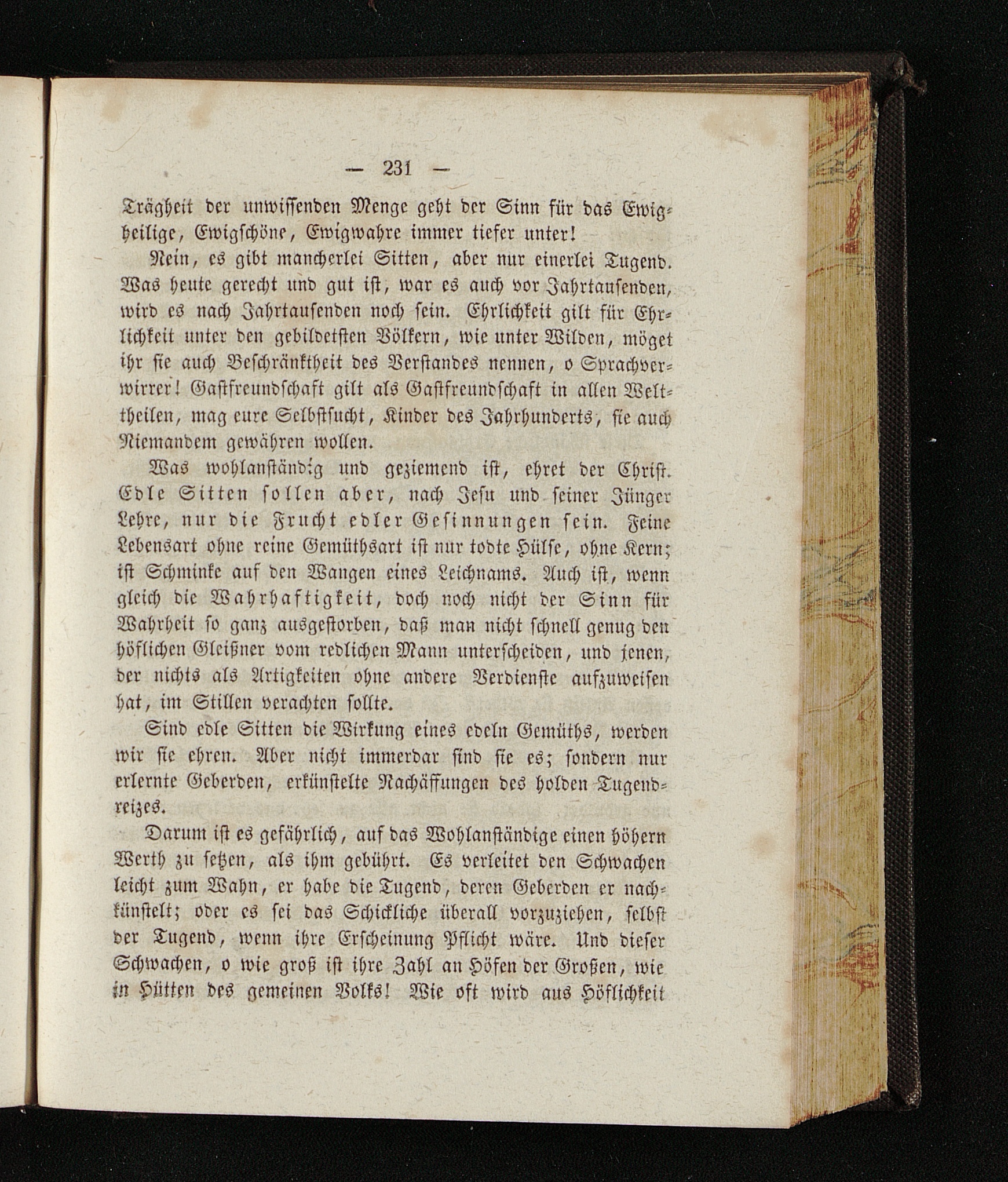 — 231 —

Trägheit der unwissenden Menge geht der Sinn für das Ewigheilige, Ewigschöne, Ewigwahre immer tiefer unter!

Nein, es gibt mancherlei Sitten, aber nur einerlei Tugend. Was heute gerecht und gut ist, war es auch vor Jahrtausenden, wird es nach Jahrtausenden noch sein. Ehrlichkeit gilt für Ehrlichkeit unter den gebildetsten Völkern, wie unter Wilden, möget ihr sie auch Beschränktheit des Verstandes nennen, o Sprachverwirrer! Gastfreundschaft gilt als Gastfreundschaft in allen Welttheilen, mag eure Selbstsucht, Kinder des Jahrhunderts, sie auch Niemandem gewähren wollen.

Was wohlanständig und geziemend ist, ehret der Christ. Edle Sitten sollen aber, nach Jesu und seiner Jünger Lehre, nur die Frucht edler Gesinnungen sein. Feine Lebensart ohne reine Gemüthsart ist nur todte Hülse, ohne Kern; ist Schminke auf den Wangen eines Leichnams. Auch ist, wenn gleich die Wahrhaftigkeit, doch noch nicht der Sinn für Wahrheit so ganz ausgestorben, daß man nicht schnell genug den höflichen Gleißner vom redlichen Mann unterscheiden, und jenen, der nichts als Artigkeiten ohne andere Verdienste aufzuweisen hat, im Stillen verachten sollte.

Sind edle Sitten die Wirkung eines edeln Gemüths, werden wir sie ehren. Aber nicht immerdar sind sie es; sondern nur erlernte Geberden, erkünstelte Nachäffungen des holden Tugendreizes.

Darum ist es gefährlich, auf das Wohlanständige einen höhern Werth zu setzen, als ihm gebührt. Es verleitet den Schwachen leicht zum Wahn, er habe die Tugend, deren Geberden er nachkünstelt; oder es sei das Schickliche überall vorzuziehen, selbst der Tugend, wenn ihre Erscheinung Pflicht wäre. Und dieser Schwachen, o wie groß ist ihre Zahl an Höfen der Großen, wie in Hütten des gemeinen Volks! Wie oft wird aus Höflichkeit